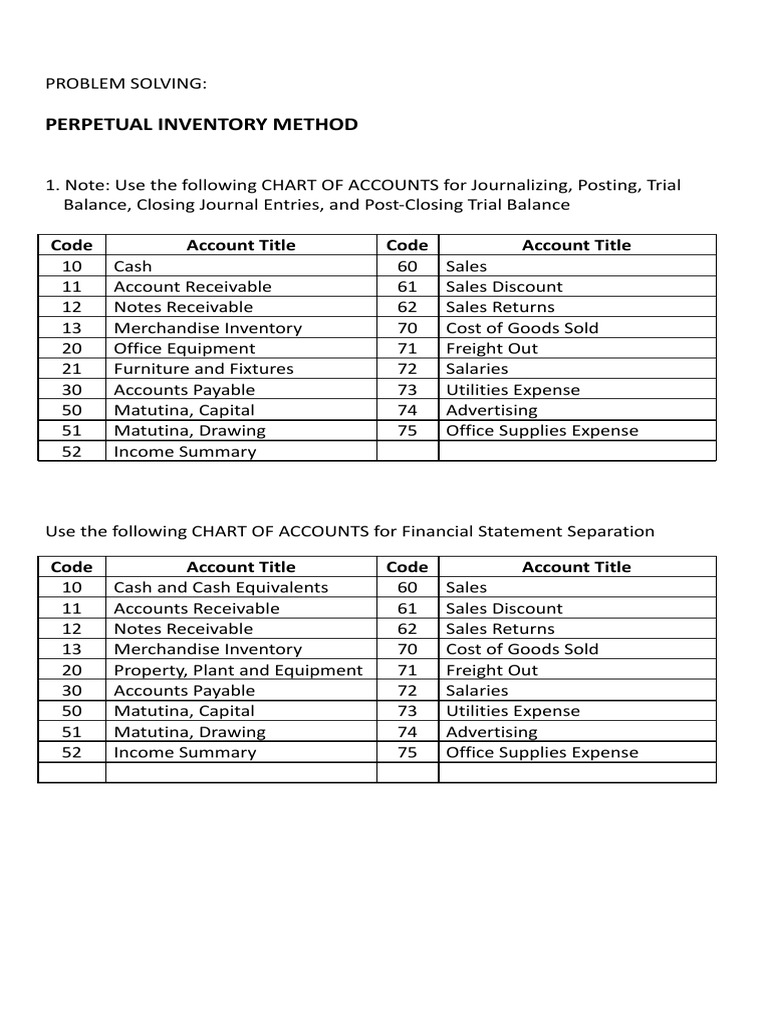 PROBLEM SOLVING:

PERPETUAL INVENTORY METHOD

1. Note: Use the following CHART OF ACCOUNTS for Journalizing, Posting, Trial Balance, Closing Journal Entries, and Post-Closing Trial Balance

| Code | Account Title | Code | Account Title |
|---|---|---|---|
| 10 | Cash | 60 | Sales |
| 11 | Account Receivable | 61 | Sales Discount |
| 12 | Notes Receivable | 62 | Sales Returns |
| 13 | Merchandise Inventory | 70 | Cost of Goods Sold |
| 20 | Office Equipment | 71 | Freight Out |
| 21 | Furniture and Fixtures | 72 | Salaries |
| 30 | Accounts Payable | 73 | Utilities Expense |
| 50 | Matutina, Capital | 74 | Advertising |
| 51 | Matutina, Drawing | 75 | Office Supplies Expense |
| 52 | Income Summary | | |

Use the following CHART OF ACCOUNTS for Financial Statement Separation

| Code | Account Title | Code | Account Title |
|---|---|---|---|
| 10 | Cash and Cash Equivalents | 60 | Sales |
| 11 | Accounts Receivable | 61 | Sales Discount |
| 12 | Notes Receivable | 62 | Sales Returns |
| 13 | Merchandise Inventory | 70 | Cost of Goods Sold |
| 20 | Property, Plant and Equipment | 71 | Freight Out |
| 30 | Accounts Payable | 72 | Salaries |
| 50 | Matutina, Capital | 73 | Utilities Expense |
| 51 | Matutina, Drawing | 74 | Advertising |
| 52 | Income Summary | 75 | Office Supplies Expense |
| | | | |